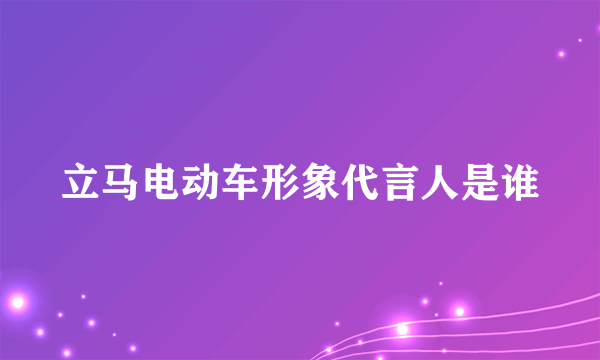 立马电动车形象代言人是谁